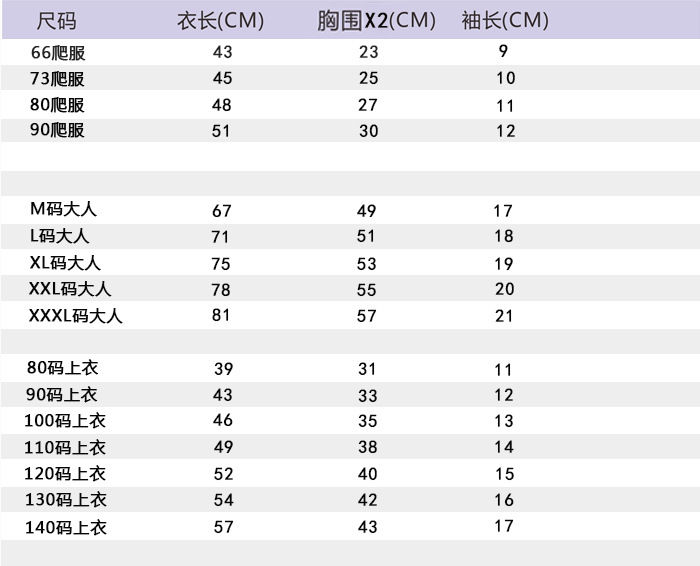 | 尺码 | 衣长(CM) | 胸围X2(CM) | 袖长(CM) |
|---|---|---|---|
| 66爬服 | 43 | 23 | 9 |
| 73爬服 | 45 | 25 | 10 |
| 80爬服 | 48 | 27 | 11 |
| 90爬服 | 51 | 30 | 12 |
| | | | |
| | | | |
| M码大人 | 67 | 49 | 17 |
| L码大人 | 71 | 51 | 18 |
| XL码大人 | 75 | 53 | 19 |
| XXL码大人 | 78 | 55 | 20 |
| XXXL码大人 | 81 | 57 | 21 |
| | | | |
| 80码上衣 | 39 | 31 | 11 |
| 90码上衣 | 43 | 33 | 12 |
| 100码上衣 | 46 | 35 | 13 |
| 110码上衣 | 49 | 38 | 14 |
| 120码上衣 | 52 | 40 | 15 |
| 130码上衣 | 54 | 42 | 16 |
| 140码上衣 | 57 | 43 | 17 |